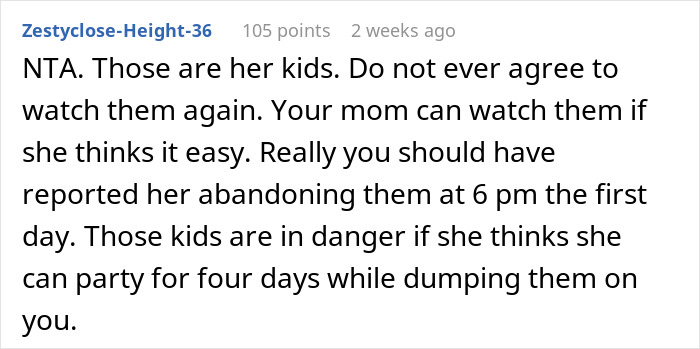 Zestyclose-Height-36 105 points 2 weeks ago

NTA. Those are her kids. Do not ever agree to watch them again. Your mom can watch them if she thinks it easy. Really you should have reported her abandoning them at 6 pm the first day. Those kids are in danger if she thinks she can party for four days while dumping them on you.